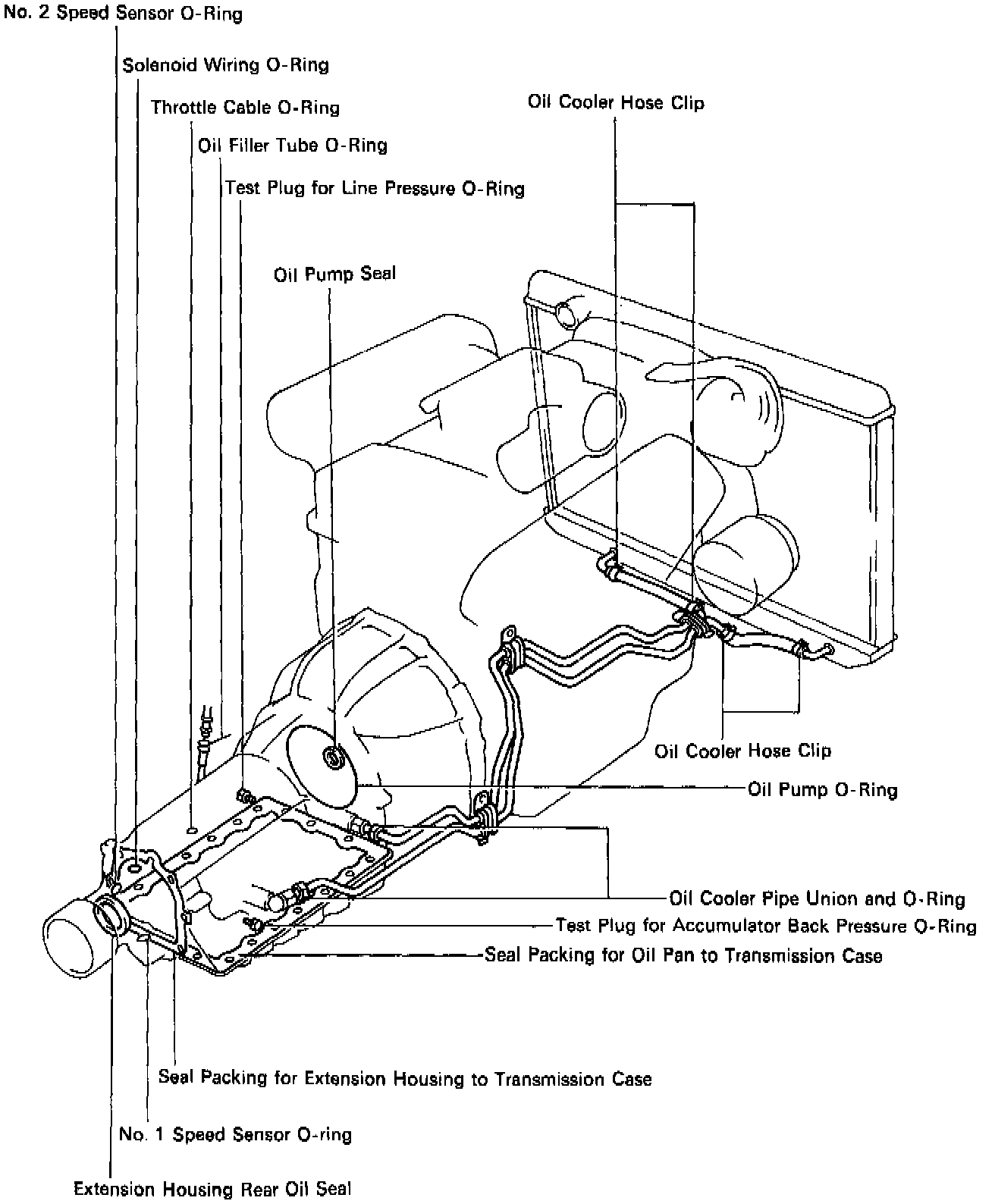 No. 2 Speed Sensor O-Ring
Solenoid Wiring O-Ring
Throttle Cable O-Ring
Oil Filler Tube O-Ring
Test Plug for Line Pressure O-Ring
Oil Cooler Hose Clip
Oil Pump Seal
Oil Cooler Hose Clip
Oil Pump O-Ring
Oil Cooler Pipe Union and O-Ring
Test Plug for Accumulator Back Pressure O-Ring
Seal Packing for Oil Pan to Transmission Case
Seal Packing for Extension Housing to Transmission Case
No. 1 Speed Sensor O-ring
Extension Housing Rear Oil Seal